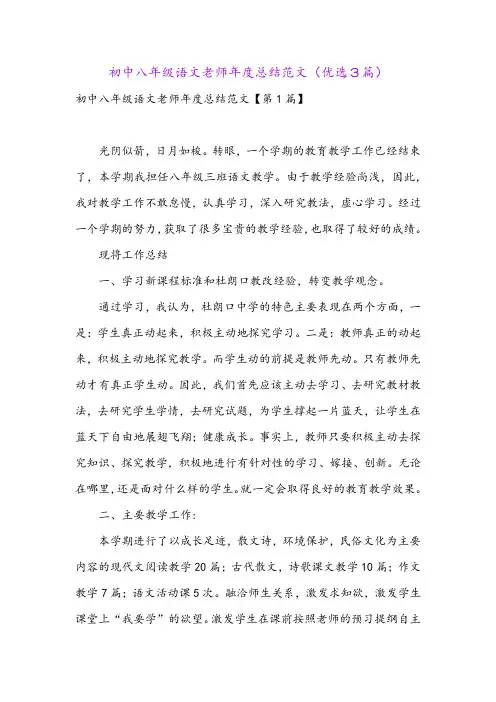 初中八年级语文老师年度总结范文（优选3篇）

初中八年级语文老师年度总结范文【第1篇】

光阴似箭，日月如梭。转眼，一个学期的教育教学工作已经结束了，本学期我担任八年级三班语文教学。由于教学经验尚浅，因此，我对教学工作不敢怠慢，认真学习，深入研究教法，虚心学习。经过一个学期的努力，获取了很多宝贵的教学经验，也取得了较好的成绩。

现将工作总结

一、学习新课程标准和杜朗口教改经验，转变教学观念。

通过学习，我认为，杜朗口中学的特色主要表现在两个方面，一是：学生真正动起来，积极主动地探究学习。二是：教师真正的动起来，积极主动地探究教学。而学生动的前提是教师先动。只有教师先动才有真正学生动。因此，我们首先应该主动去学习、去研究教材教法，去研究学生学情，去研究试题，为学生撑起一片蓝天，让学生在蓝天下自由地展翅飞翔；健康成长。事实上，教师只要积极主动去探究知识、探究教学，积极地进行有针对性的学习、嫁接、创新。无论在哪里，还是面对什么样的学生。就一定会取得良好的教育教学效果。

二、主要教学工作：

本学期进行了以成长足迹，散文诗，环境保护，民俗文化为主要内容的现代文阅读教学20篇；古代散文，诗歌课文教学10篇；作文教学7篇；语文活动课5次。融洽师生关系，激发求知欲，激发学生课堂上“我要学”的欲望。激发学生在课前按照老师的预习提纲自主